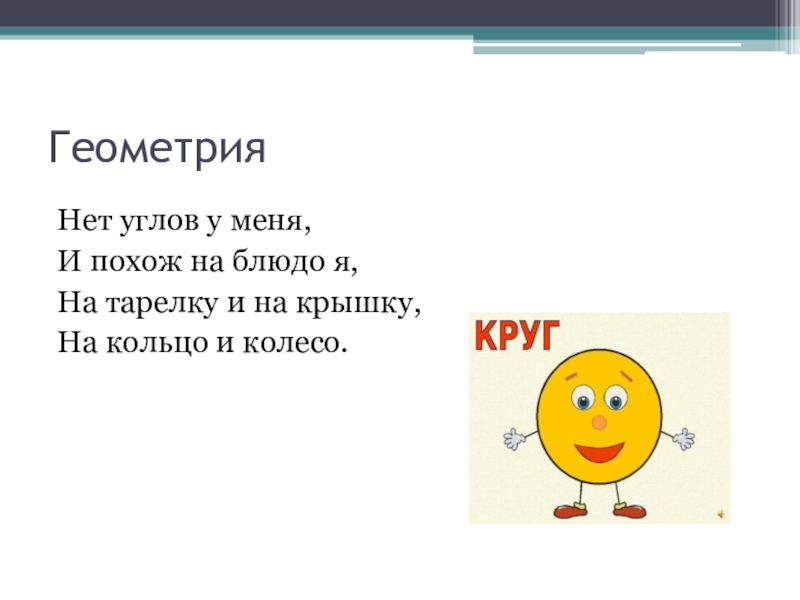 Геометрия

Нет углов у меня,
И похож на блюдо я,
На тарелку и на крышку,
На кольцо и колесо.

КРУГ